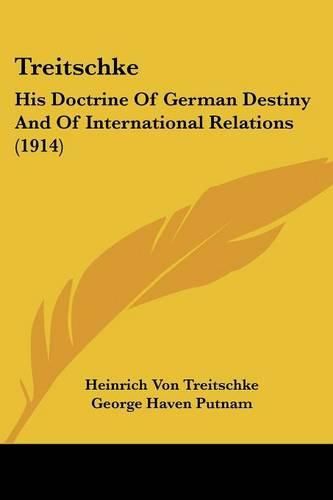 Treitschke

His Doctrine Of German Destiny And Of International Relations (1914)

Heinrich Von Treitschke
George Haven Putnam